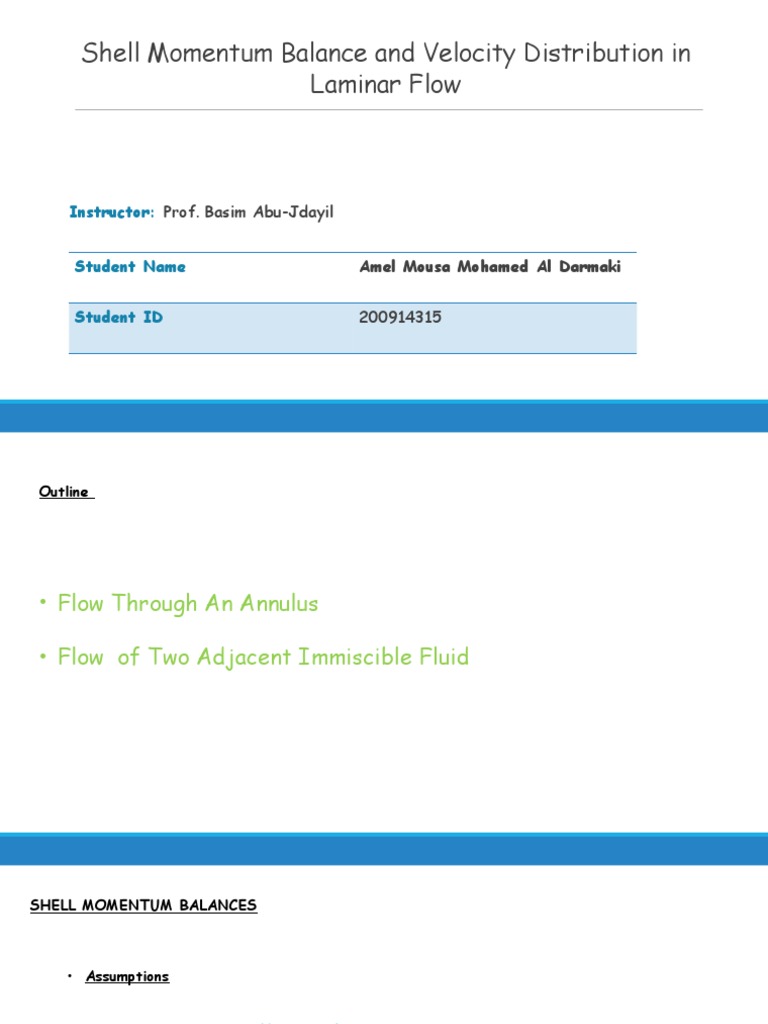 Shell Momentum Balance and Velocity Distribution in Laminar Flow

Instructor: Prof. Basim Abu-Jdayil

| Student Name | Amel Mousa Mohamed Al Darmaki |
|---|---|
| Student ID | 200914315 |

Outline

• Flow Through An Annulus

• Flow of Two Adjacent Immiscible Fluid

SHELL MOMENTUM BALANCES

• Assumptions